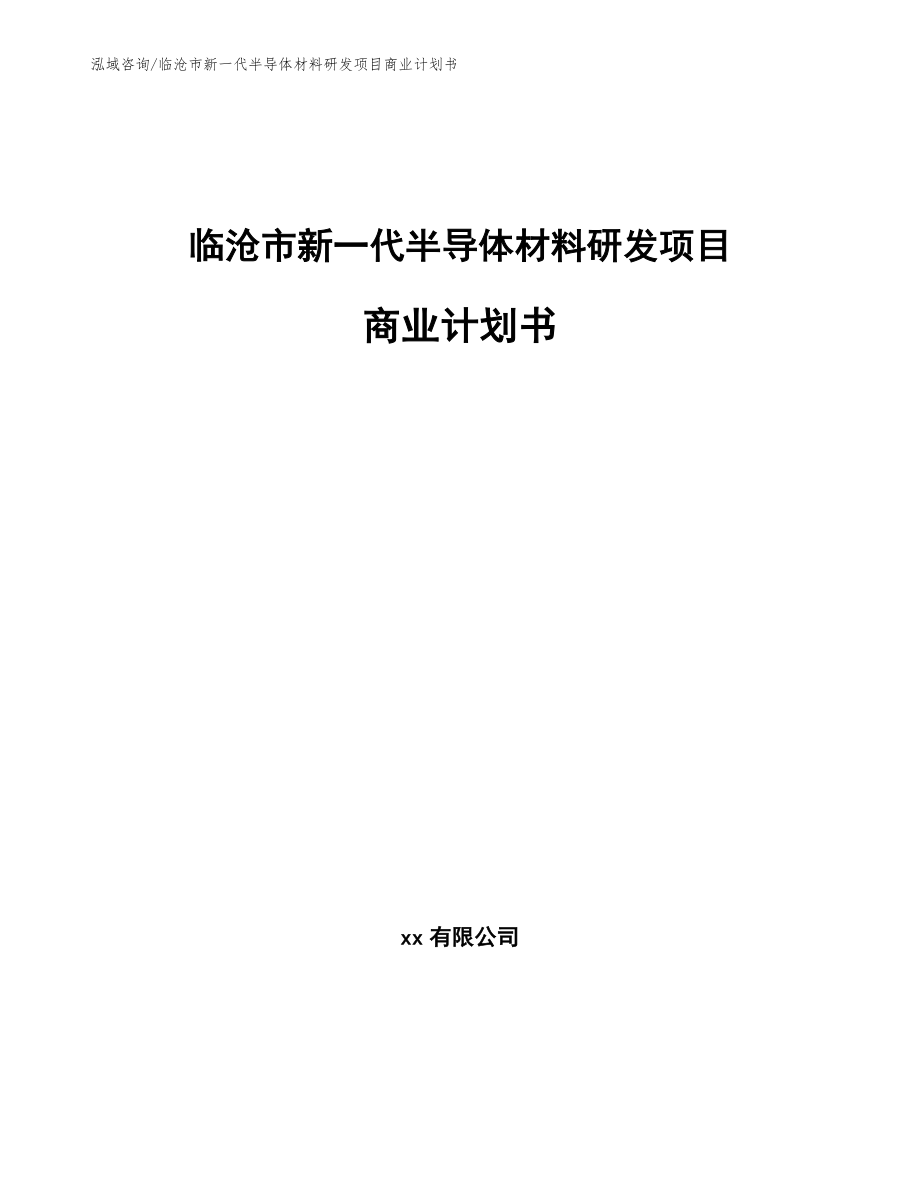 泓域咨询/临沧市新一代半导体材料研发项目商业计划书

临沧市新一代半导体材料研发项目

商业计划书

xx 有限公司